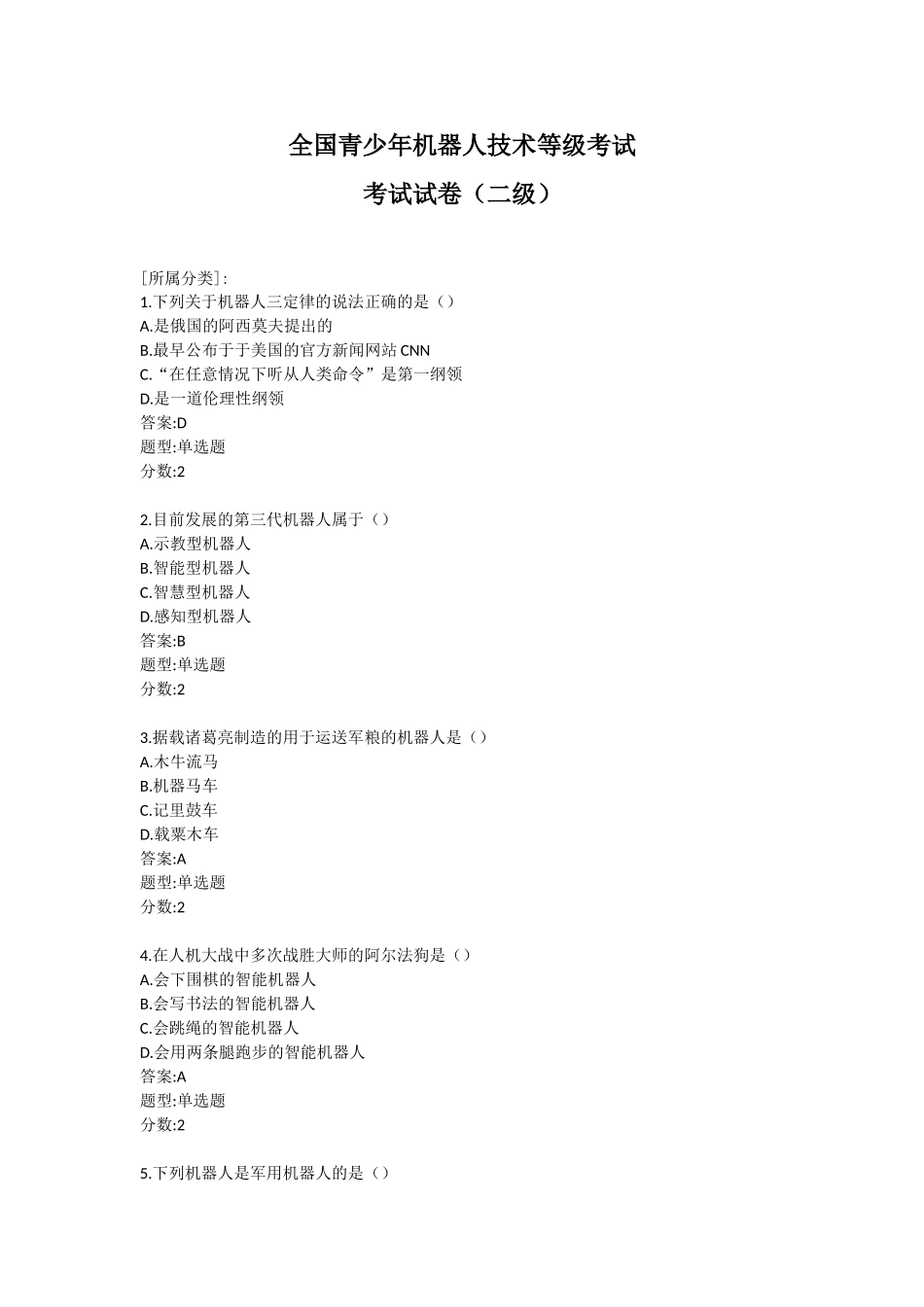 全国青少年机器人技术等级考试

考试试卷（二级）

[所属分类]:
1.下列关于机器人三定律的说法正确的是（）
A.是俄国的阿西莫夫提出的
B.最早公布于于美国的官方新闻网站 CNN
C.“在任意情况下听从人类命令”是第一纲领
D.是一道伦理性纲领
答案:D
题型:单选题
分数:2

2.目前发展的第三代机器人属于（）
A.示教型机器人
B.智能型机器人
C.智慧型机器人
D.感知型机器人
答案:B
题型:单选题
分数:2

3.据载诸葛亮制造的用于运送军粮的机器人是（）
A.木牛流马
B.机器马车
C.记里鼓车
D.载粟木车
答案:A
题型:单选题
分数:2

4.在人机大战中多次战胜大师的阿尔法狗是（）
A.会下围棋的智能机器人
B.会写书法的智能机器人
C.会跳绳的智能机器人
D.会用两条腿跑步的智能机器人
答案:A
题型:单选题
分数:2

5.下列机器人是军用机器人的是（）